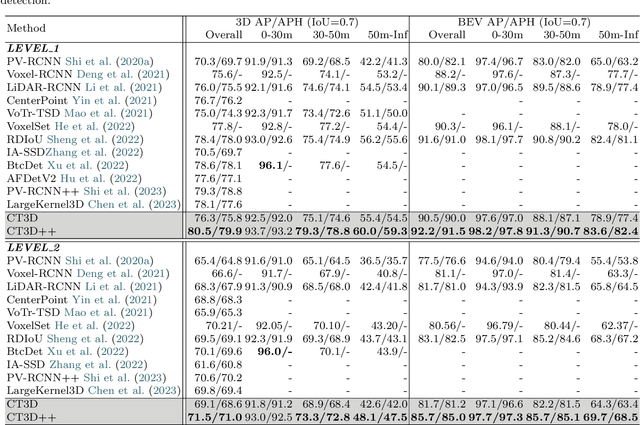 detection.

| Method | 3D AP/APH (IoU=0.7) Overall | 0-30m | 30-50m | 50m-Inf | BEV AP/APH (IoU=0.7) Overall | 0-30m | 30-50m | 50m-Inf |
|---|---|---|---|---|---|---|---|---|
| ***LEVEL_1*** | | | | | | | | |
| PV-RCNN Shi et al. (2020a) | 70.3/69.7 | 91.9/91.3 | 69.2/68.5 | 42.2/41.3 | 80.0/82.1 | 97.4/96.7 | 83.0/82.0 | 65.0/63.2 |
| Voxel-RCNN Deng et al. (2021) | 75.6/- | 92.5/- | 74.1/- | 53.2/- | 88.2/- | 97.6/- | 87.3/- | 77.7/- |
| LiDAR-RCNN Li et al. (2021) | 76.0/75.5 | 92.1/91.6 | 74.6/74.1 | 54.5/53.4 | 90.1/89.3 | 97.0/96.5 | 89.5/88.6 | 78.9/77.4 |
| CenterPoint Yin et al. (2021) | 76.7/76.2 | - | - | - | - | - | - | - |
| VoTr-TSD Mao et al. (2021) | 75.0/74.3 | 92.3/91.7 | 73.4/72.6 | 51.1/50.0 | - | - | - | - |
| VoxelSet He et al. (2022) | 77.8/- | 92.8/- | 77.2/- | 54.4/- | 90.3/- | 96.1/- | 88.1/- | 78.0/- |
| RDIoU Sheng et al. (2022) | 78.4/78.0 | 93.0/92.6 | 75.4/74.9 | 56.2/55.6 | 91.6/91.0 | 98.1/97.7 | 90.8/90.2 | 82.4/81.1 |
| IA-SSDZhang et al. (2022) | 70.5/69.7 | - | - | - | - | - | - | - |
| BtcDet Xu et al. (2022) | 78.6/78.1 | **96.1**/- | 77.6/- | 54.5/- | - | - | - | - |
| AFDetV2 Hu et al. (2022) | 77.6/77.1 | - | - | - | - | - | - | - |
| PV-RCNN++ Shi et al. (2023) | 79.3/78.8 | - | - | - | - | - | - | - |
| LargeKernel3D Chen et al. (2023) | 78.1/77.6 | - | - | - | - | - | - | - |
| CT3D | 76.3/75.8 | 92.5/92.0 | 75.1/74.6 | 55.4/54.5 | 90.5/90.0 | 97.6/97.0 | 88.1/87.1 | 78.9/77.4 |
| CT3D++ | **80.5/79.9** | 93.7/93.2 | **79.3/78.8** | **60.0/59.3** | **92.2/91.5** | **98.2/97.8** | **91.3/90.7** | **83.6/82.4** |
| ***LEVEL_2*** | | | | | | | | |
| PV-RCNN Shi et al. (2020a) | 65.4/64.8 | 91.6/91.0 | 65.1/64.5 | 36.5/35.7 | 77.5/76.6 | 94.6/94.0 | 80.4/79.4 | 55.4/53.8 |
| Voxel-RCNN Deng et al. (2021) | 66.6/- | 91.7/- | 67.9/- | 40.8/- | 81.1/- | 97.0/- | 81.4/- | 63.3/- |
| LiDAR-RCNN Li et al. (2021) | 68.3/67.9 | 91.3/90.9 | 68.5/68.0 | 42.4/41.8 | 81.7/81.0 | 94.3/93.9 | 82.3/81.5 | 65.8/64.5 |
| CenterPoint Yin et al. (2021) | 68.8/68.3 | - | - | - | - | - | - | - |
| VoTr-TSD Mao et al. (2021) | 65.9/65.3 | - | - | - | - | - | - | - |
| VoxelSet He et al. (2022) | 70.21/- | 92.05/- | 70.10/- | 43.20/- | 80.56/- | 96.79/- | 80.44/- | 62.37/- |
| RDIoU Sheng et al. (2022) | 69.5/69.1 | 92.3/91.9 | 69.3/68.9 | 43.7/43.1 | 83.1/82.5 | 97.5/97.1 | 85.2/84.6 | 68.3/67.2 |
| BtcDet Xu et al. (2022) | 70.1/69.6 | **96.0/-** | 70.1/- | 43.9/- | - | - | - | - |
| IA-SSD Zhang et al. (2022) | 61.6/60.8 | - | - | - | - | - | - | - |
| PV-RCNN++ Shi et al. (2023) | 70.6/70.2 | - | - | - | - | - | - | - |
| LargeKernel3D Chen et al. (2023) | 69.8/69.4 | - | - | - | - | - | - | - |
| CT3D | 69.1/68.6 | 91.8/91.2 | 68.9/68.4 | 42.6/42.0 | 81.7/81.2 | 97.1/96.6 | 82.2/81.5 | 64.3/63.4 |
| CT3D++ | **71.5/71.0** | 93.0/92.5 | **73.3/72.8** | **48.1/47.5** | **85.7/85.0** | **97.7/97.3** | **85.7/85.1** | **69.7/68.5** |